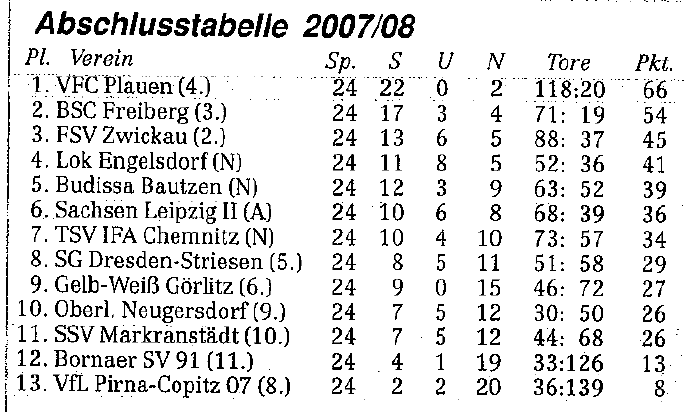 Abschlusstabelle 2007/08

| Pl. Verein | Sp. | S | U | N | Tore | Pkt. |
|---|---|---|---|---|---|---|
| 1. VFC Plauen (4.) | 24 | 22 | 0 | 2 | 118:20 | 66 |
| 2. BSC Freiberg (3.) | 24 | 17 | 3 | 4 | 71: 19 | 54 |
| 3. FSV Zwickau (2.) | 24 | 13 | 6 | 5 | 88: 37 | 45 |
| 4. Lok Engelsdorf (N) | 24 | 11 | 8 | 5 | 52: 36 | 41 |
| 5. Budissa Bautzen (N) | 24 | 12 | 3 | 9 | 63: 52 | 39 |
| 6. Sachsen Leipzig II (A) | 24 | 10 | 6 | 8 | 68: 39 | 36 |
| 7. TSV IFA Chemnitz (N) | 24 | 10 | 4 | 10 | 73: 57 | 34 |
| 8. SG Dresden-Striesen (5.) | 24 | 8 | 5 | 11 | 51: 58 | 29 |
| 9. Gelb-Weiß Görlitz (6.) | 24 | 9 | 0 | 15 | 46: 72 | 27 |
| 10. Oberl. Neugersdorf (9.) | 24 | 7 | 5 | 12 | 30: 50 | 26 |
| 11. SSV Markranstädt (10.) | 24 | 7 | 5 | 12 | 44: 68 | 26 |
| 12. Bornaer SV 91 (11.) | 24 | 4 | 1 | 19 | 33:126 | 13 |
| 13. VfL Pirna-Copitz 07 (8.) | 24 | 2 | 2 | 20 | 36:139 | 8 |